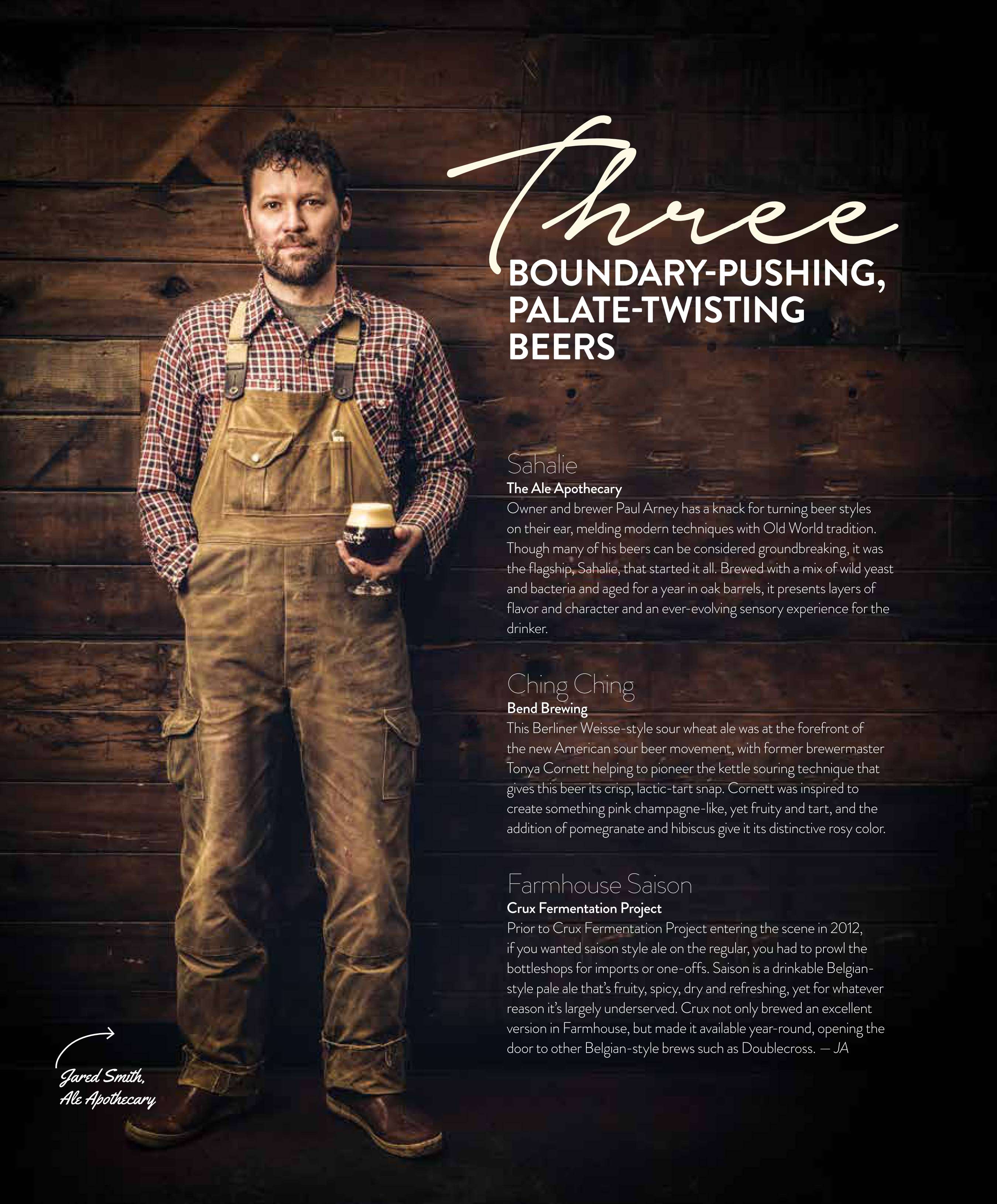 Three
BOUNDARY-PUSHING, PALATE-TWISTING BEERS

Sahalie
The Ale Apothecary
Owner and brewer Paul Arney has a knack for turning beer styles on their ear, melding modern techniques with Old World tradition. Though many of his beers can be considered groundbreaking, it was the flagship, Sahalie, that started it all. Brewed with a mix of wild yeast and bacteria and aged for a year in oak barrels, it presents layers of flavor and character and an ever-evolving sensory experience for the drinker.

Ching Ching
Bend Brewing
This Berliner Weisse-style sour wheat ale was at the forefront of the new American sour beer movement, with former brewermaster Tonya Cornett helping to pioneer the kettle souring technique that gives this beer its crisp, lactic-tart snap. Cornett was inspired to create something pink champagne-like, yet fruity and tart, and the addition of pomegranate and hibiscus give it its distinctive rosy color.

Farmhouse Saison
Crux Fermentation Project
Prior to Crux Fermentation Project entering the scene in 2012, if you wanted saison style ale on the regular, you had to prowl the bottleshops for imports or one-offs. Saison is a drinkable Belgian-style pale ale that's fruity, spicy, dry and refreshing, yet for whatever reason it's largely underserved. Crux not only brewed an excellent version in Farmhouse, but made it available year-round, opening the door to other Belgian-style brews such as Doublecross. — JA

Jared Smith,
Ale Apothecary